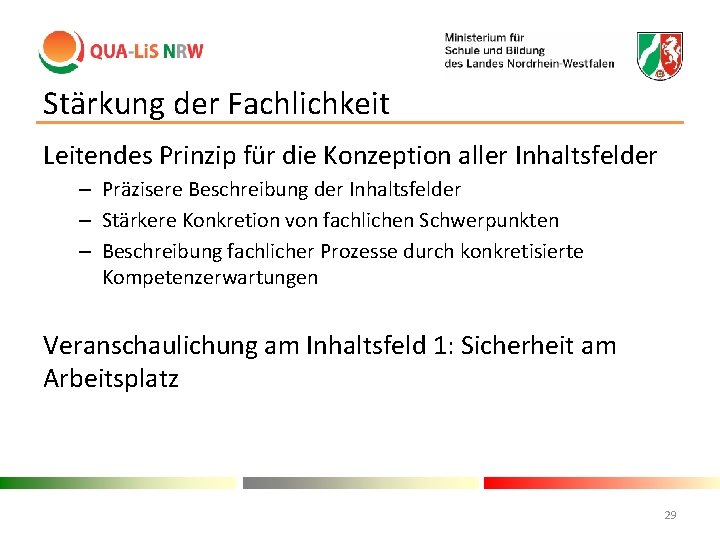 QUA-LiS NRW

Ministerium für Schule und Bildung des Landes Nordrhein-Westfalen

Stärkung der Fachlichkeit

Leitendes Prinzip für die Konzeption aller Inhaltsfelder

– Präzisere Beschreibung der Inhaltsfelder
– Stärkere Konkretion von fachlichen Schwerpunkten
– Beschreibung fachlicher Prozesse durch konkretisierte Kompetenzerwartungen

Veranschaulichung am Inhaltsfeld 1: Sicherheit am Arbeitsplatz

29